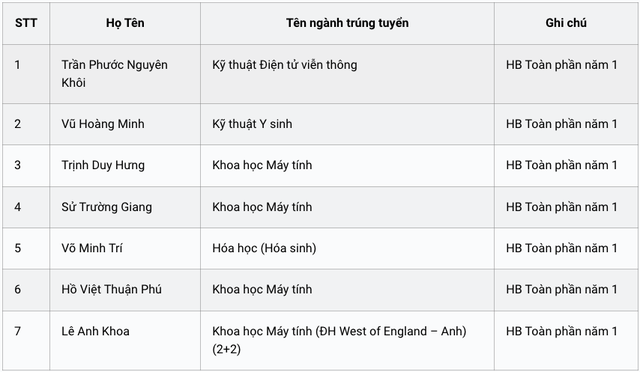 | STT | Họ Tên | Tên ngành trúng tuyển | Ghi chú |
|---|---|---|---|
| 1 | Trần Phước Nguyên Khôi | Kỹ thuật Điện tử viễn thông | HB Toàn phần năm 1 |
| 2 | Vũ Hoàng Minh | Kỹ thuật Y sinh | HB Toàn phần năm 1 |
| 3 | Trịnh Duy Hưng | Khoa học Máy tính | HB Toàn phần năm 1 |
| 4 | Sử Trường Giang | Khoa học Máy tính | HB Toàn phần năm 1 |
| 5 | Võ Minh Trí | Hóa học (Hóa sinh) | HB Toàn phần năm 1 |
| 6 | Hồ Việt Thuận Phú | Khoa học Máy tính | HB Toàn phần năm 1 |
| 7 | Lê Anh Khoa | Khoa học Máy tính (ĐH West of England – Anh) (2+2) | HB Toàn phần năm 1 |